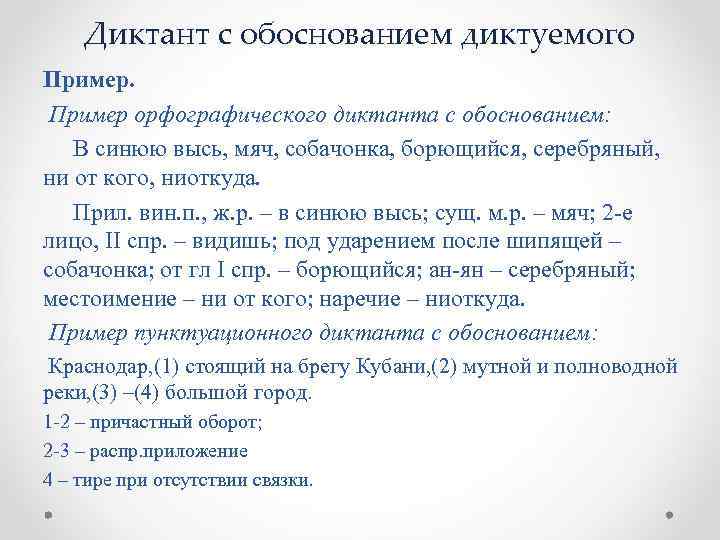 Диктант с обоснованием диктуемого

Пример.

Пример орфографического диктанта с обоснованием:

В синюю высь, мяч, собачонка, борющийся, серебряный, ни от кого, ниоткуда.

Прил. вин.п., ж.р. – в синюю высь; сущ. м.р. – мяч; 2-е лицо, II спр. – видишь; под ударением после шипящей – собачонка; от гл I спр. – борющийся; ан-ян – серебряный; местоимение – ни от кого; наречие – ниоткуда.

Пример пунктуационного диктанта с обоснованием:

Краснодар,(1) стоящий на брегу Кубани,(2) мутной и полноводной реки,(3) –(4) большой город.

1-2 – причастный оборот;

2-3 – распр.приложение

4 – тире при отсутствии связки.